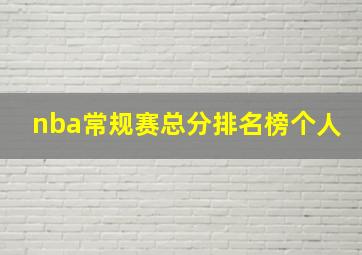 nba常规赛总分排名榜个人